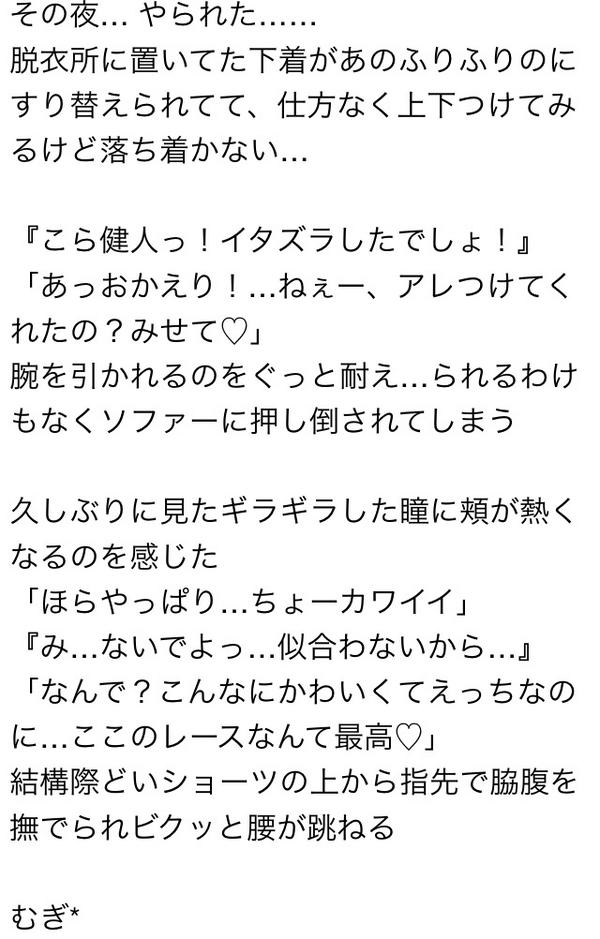 その夜… やられた……
脱衣所に置いてた下着があのふりふりのにすり替えられてて、仕方なく上下つけてみるけど落ち着かない…

『こら健人っ！イタズラしたでしょ！』
「あっおかえり！…ねぇー、アレつけてくれたの？みせて♡」
腕を引かれるのをぐっと耐え…られるわけもなくソファーに押し倒されてしまう

久しぶりに見たギラギラした瞳に頬が熱くなるのを感じた
「ほらやっぱり…ちょーカワイイ」
『み…ないでよっ…似合わないから…』
「なんで？こんなにかわいくてえっちなのに…ここのレースなんて最高♡」
結構際どいショーツの上から指先で脇腹を撫でられビクッと腰が跳ねる

むぎ*